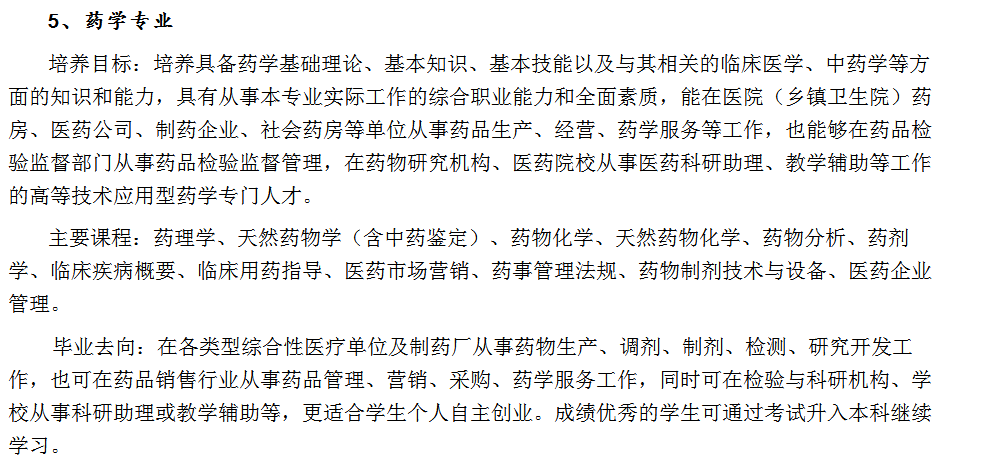 5、药学专业

培养目标：培养具备药学基础理论、基本知识、基本技能以及与其相关的临床医学、中药学等方面的知识和能力，具有从事本专业实际工作的综合职业能力和全面素质，能在医院（乡镇卫生院）药房、医药公司、制药企业、社会药房等单位从事药品生产、经营、药学服务等工作，也能够在药品检验监督部门从事药品检验监督管理，在药物研究机构、医药院校从事医药科研助理、教学辅助等工作的高等技术应用型药学专门人才。

主要课程：药理学、天然药物学（含中药鉴定）、药物化学、天然药物化学、药物分析、药剂学、临床疾病概要、临床用药指导、医药市场营销、药事管理法规、药物制剂技术与设备、医药企业管理。

毕业去向：在各类型综合性医疗单位及制药厂从事药物生产、调剂、制剂、检测、研究开发工作，也可在药品销售行业从事药品管理、营销、采购、药学服务工作，同时可在检验与科研机构、学校从事科研助理或教学辅助等，更适合学生个人自主创业。成绩优秀的学生可通过考试升入本科继续学习。